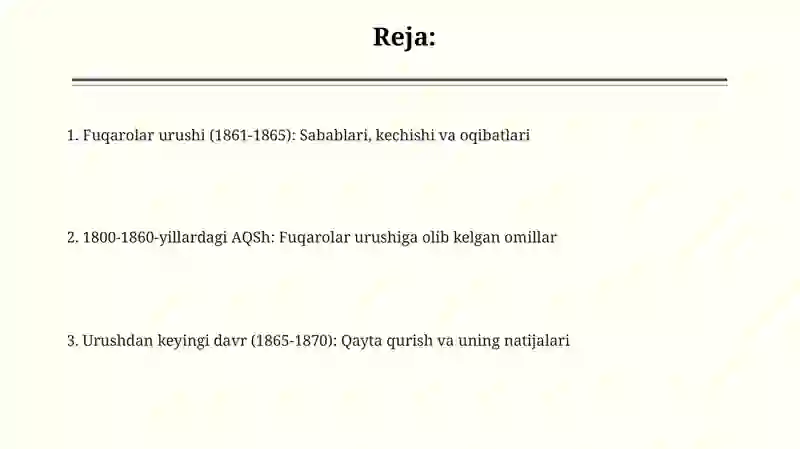 Reja:

1. Fuqarolar urushi (1861-1865): Sabablari, kechishi va oqibatlari

2. 1800-1860-yillardagi AQSh: Fuqarolar urushiga olib kelgan omillar

3. Urushdan keyingi davr (1865-1870): Qayta qurish va uning natijalari